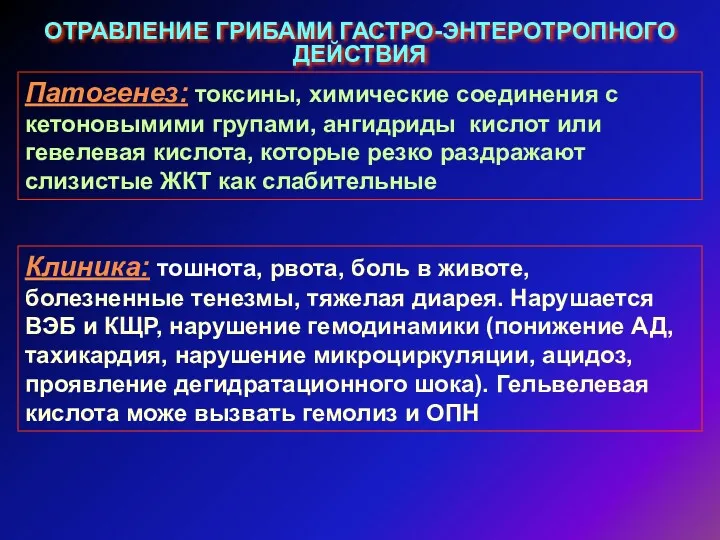 ОТРАВЛЕНИЕ ГРИБАМИ ГАСТРО-ЭНТЕРОТРОПНОГО ДЕЙСТВИЯ

Патогенез: токсины, химические соединения с кетоновымими групами, ангидриды кислот или гевелевая кислота, которые резко раздражают слизистые ЖКТ как слабительные

Клиника: тошнота, рвота, боль в животе, болезненные тенезмы, тяжелая диарея. Нарушается ВЭБ и КЩР, нарушение гемодинамики (понижение АД, тахикардия, нарушение микроциркуляции, ацидоз, проявление дегидратационного шока). Гельвелевая кислота може вызвать гемолиз и ОПН